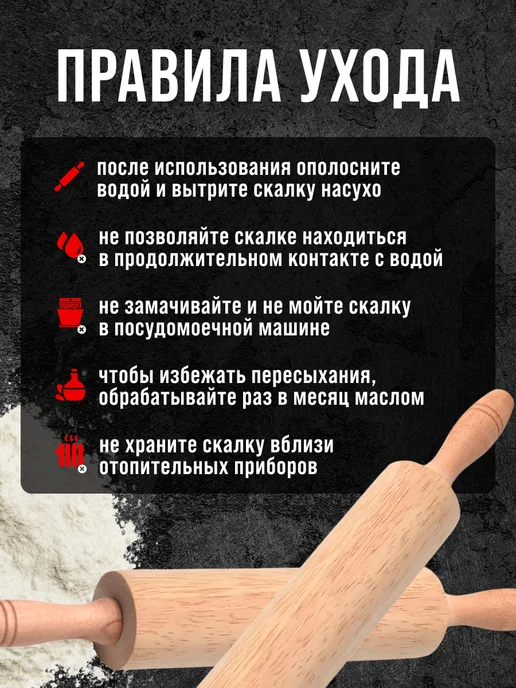 ПРАВИЛА УХОДА

после использования ополосните водой и вытрите скалку насухо

не позволяйте скалке находиться в продолжительном контакте с водой

не замачивайте и не мойте скалку в посудомоечной машине

чтобы избежать пересыхания, обрабатывайте раз в месяц маслом

не храните скалку вблизи отопительных приборов